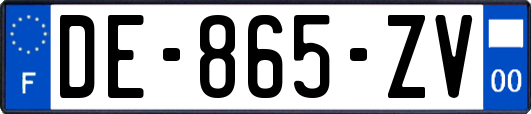 F

DE-865-ZV

00